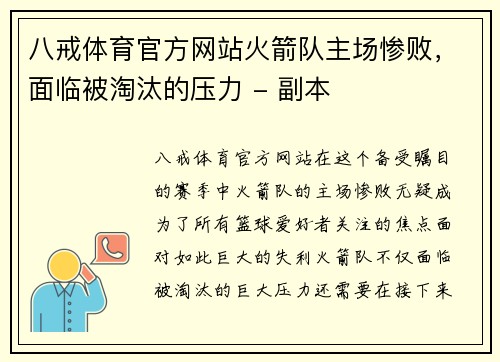 八戒体育官方网站火箭队主场惨败，面临被淘汰的压力 - 副本

八戒体育官方网站在这个备受瞩目的赛季中火箭队的主场惨败无疑成为了所有篮球爱好者关注的焦点面对如此巨大的失利火箭队不仅面临被淘汰的巨大压力还需要在接下来